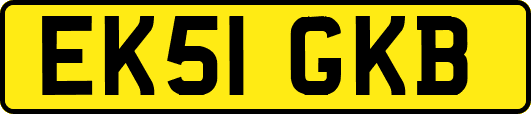 EK51 GKB